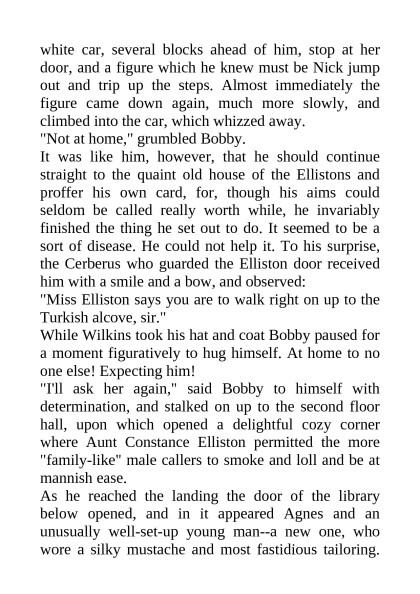 white car, several blocks ahead of him, stop at her door, and a figure which he knew must be Nick jump out and trip up the steps. Almost immediately the figure came down again, much more slowly, and climbed into the car, which whizzed away.
"Not at home," grumbled Bobby.
It was like him, however, that he should continue straight to the quaint old house of the Ellistons and proffer his own card, for, though his aims could seldom be called really worth while, he invariably finished the thing he set out to do. It seemed to be a sort of disease. He could not help it. To his surprise, the Cerberus who guarded the Elliston door received him with a smile and a bow, and observed:
"Miss Elliston says you are to walk right on up to the Turkish alcove, sir."
While Wilkins took his hat and coat Bobby paused for a moment figuratively to hug himself. At home to no one else! Expecting him!
"I'll ask her again," said Bobby to himself with determination, and stalked on up to the second floor hall, upon which opened a delightful cozy corner where Aunt Constance Elliston permitted the more "family-like" male callers to smoke and loll and be at mannish ease.
As he reached the landing the door of the library below opened, and in it appeared Agnes and an unusually well-set-up young man--a new one, who wore a silky mustache and most fastidious tailoring.